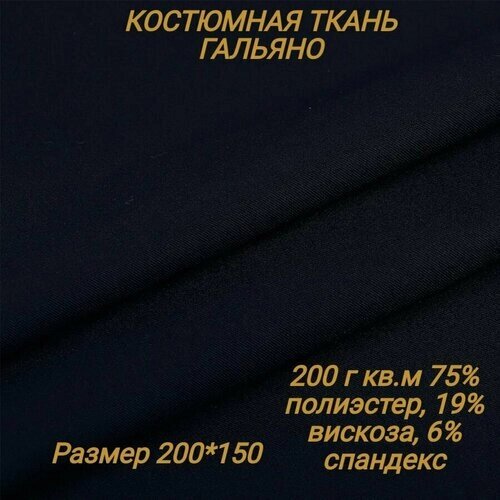 КОСТЮМНАЯ ТКАНЬ
ГАЛЬЯНО

200 г кв.м 75%
полиэстер, 19%
вискоза, 6%
спандекс

Размер 200*150